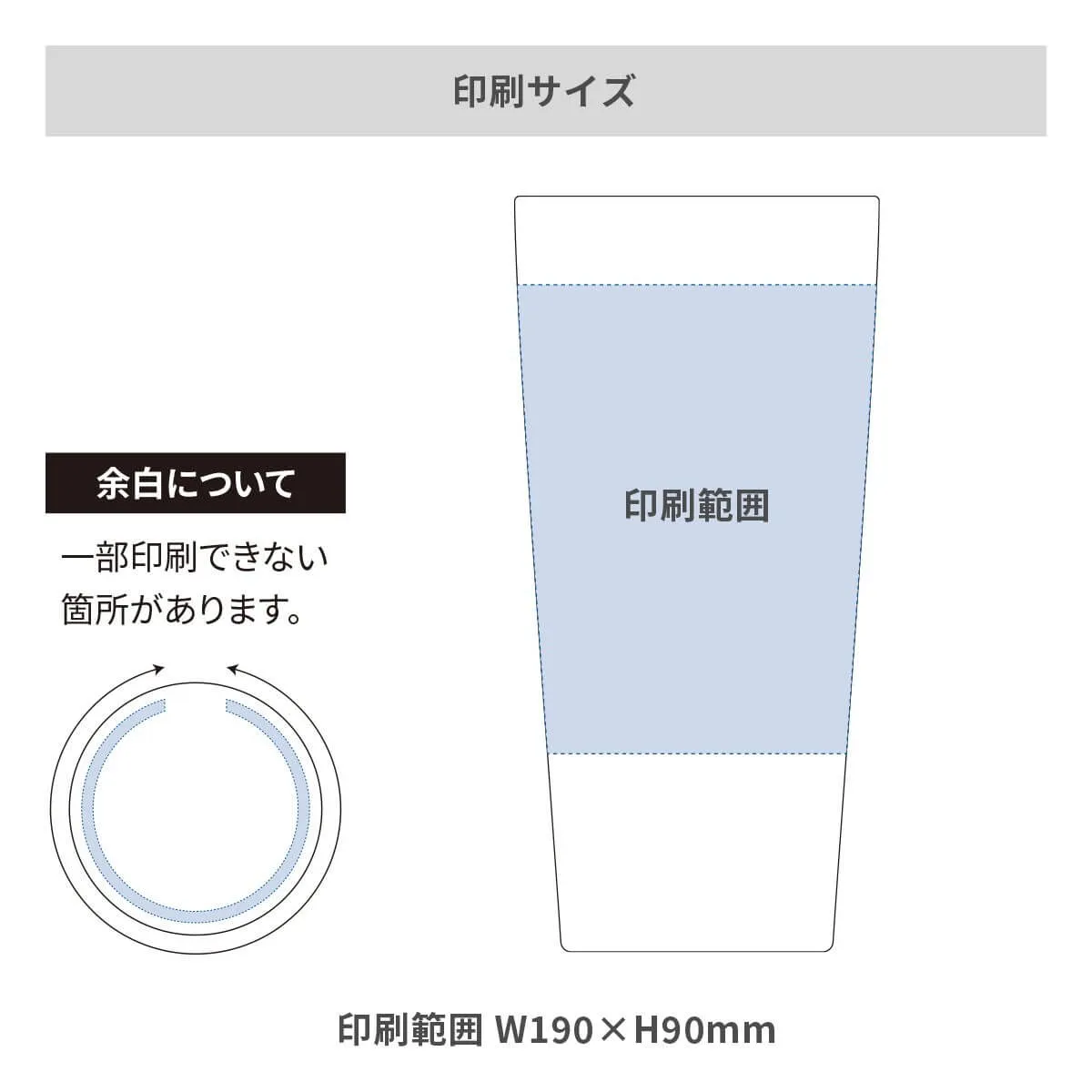 印刷サイズ

余白について

一部印刷できない箇所があります。

印刷範囲

印刷範囲 W190×H90mm